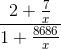 $\frac{2 + \frac{7}{x}}{1 + \frac{8686}{x}}$